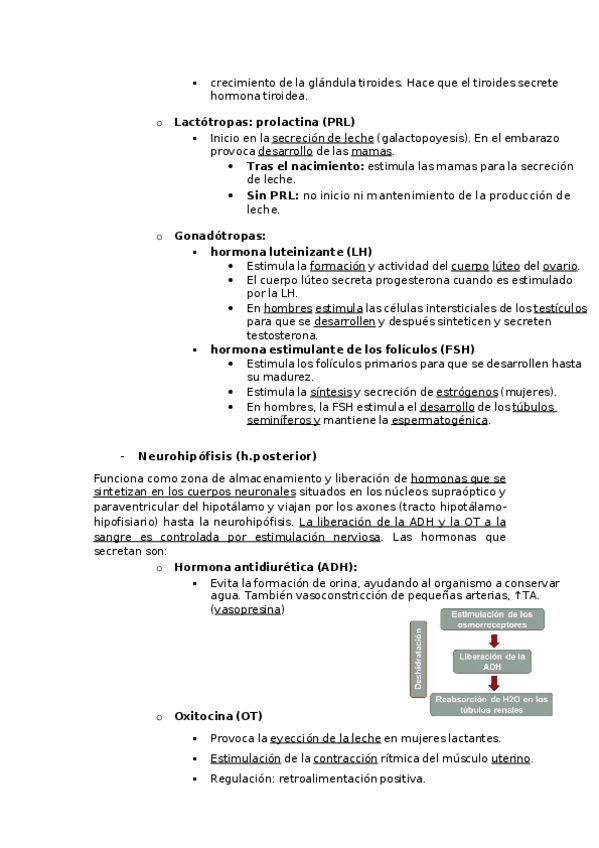 ▪ crecimiento de la glándula tiroides. Hace que el tiroides secrete hormona tiroidea.

o **Lactótropas: prolactina (PRL)**
▪ Inicio en la secreción de leche (galactopoyesis). En el embarazo provoca desarrollo de las mamas.
• **Tras el nacimiento:** estimula las mamas para la secreción de leche.
• **Sin PRL:** no inicio ni mantenimiento de la producción de leche.

o **Gonadótropas:**
▪ **hormona luteinizante (LH)**
• Estimula la formación y actividad del cuerpo lúteo del ovario.
• El cuerpo lúteo secreta progesterona cuando es estimulado por la LH.
• En hombres estimula las células intersticiales de los testículos para que se desarrollen y después sinteticen y secreten testosterona.
▪ **hormona estimulante de los folículos (FSH)**
• Estimula los folículos primarios para que se desarrollen hasta su madurez.
• Estimula la síntesis y secreción de estrógenos (mujeres).
• En hombres, la FSH estimula el desarrollo de los túbulos seminíferos y mantiene la espermatogénica.

- **Neurohipófisis (h.posterior)**

Funciona como zona de almacenamiento y liberación de hormonas que se sintetizan en los cuerpos neuronales situados en los núcleos supraóptico y paraventricular del hipotálamo y viajan por los axones (tracto hipotálamo-hipofisiario) hasta la neurohipófisis. La liberación de la ADH y la OT a la sangre es controlada por estimulación nerviosa. Las hormonas que secretan son:

o **Hormona antidiurética (ADH):**
▪ Evita la formación de orina, ayudando al organismo a conservar agua. También vasoconstricción de pequeñas arterias, ↑TA. (vasopresina)

Deshidratación
Estimulación de los osmorreceptores
Liberación de la ADH
Reabsorción de H2O en los túbulos renales

o **Oxitocina (OT)**
▪ Provoca la eyección de la leche en mujeres lactantes.
▪ Estimulación de la contracción rítmica del músculo uterino.
▪ Regulación: retroalimentación positiva.